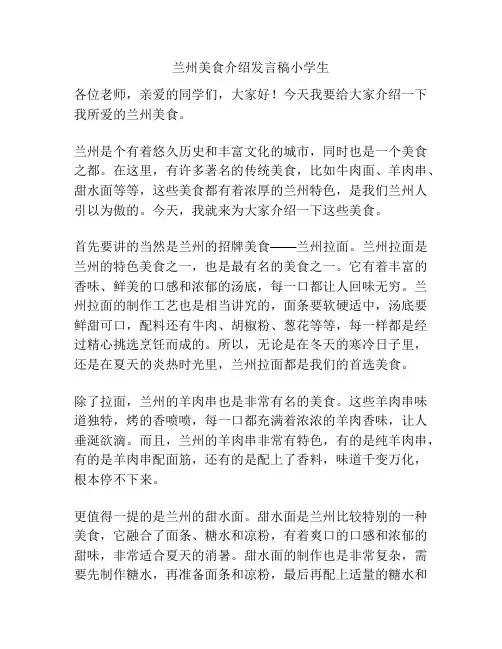 兰州美食介绍发言稿小学生

各位老师，亲爱的同学们，大家好！今天我要给大家介绍一下我所爱的兰州美食。

兰州是个有着悠久历史和丰富文化的城市，同时也是一个美食之都。在这里，有许多著名的传统美食，比如牛肉面、羊肉串、甜水面等等，这些美食都有着浓厚的兰州特色，是我们兰州人引以为傲的。今天，我就来为大家介绍一下这些美食。

首先要讲的当然是兰州的招牌美食——兰州拉面。兰州拉面是兰州的特色美食之一，也是最有名的美食之一。它有着丰富的香味、鲜美的口感和浓郁的汤底，每一口都让人回味无穷。兰州拉面的制作工艺也是相当讲究的，面条要软硬适中，汤底要鲜甜可口，配料还有牛肉、胡椒粉、葱花等等，每一样都是经过精心挑选烹饪而成的。所以，无论是在冬天的寒冷日子里，还是在夏天的炎热时光里，兰州拉面都是我们的首选美食。

除了拉面，兰州的羊肉串也是非常有名的美食。这些羊肉串味道独特，烤的香喷喷，每一口都充满着浓浓的羊肉香味，让人垂涎欲滴。而且，兰州的羊肉串非常有特色，有的是纯羊肉串，有的是羊肉串配面筋，还有的是配上了香料，味道千变万化，根本停不下来。

更值得一提的是兰州的甜水面。甜水面是兰州比较特别的一种美食，它融合了面条、糖水和凉粉，有着爽口的口感和浓郁的甜味，非常适合夏天的消暑。甜水面的制作也是非常复杂，需要先制作糖水，再准备面条和凉粉，最后再配上适量的糖水和